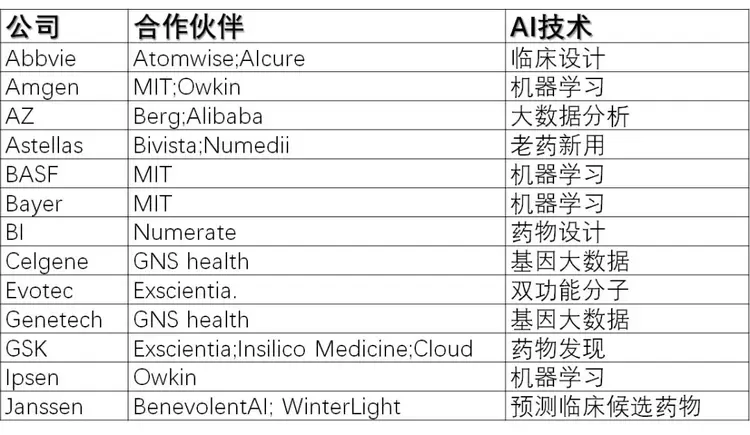 | 公司 | 合作伙伴 | AI技术 |
|---|---|---|
| Abbvie | Atomwise;AIcure | 临床设计 |
| Amgen | MIT;Owkin | 机器学习 |
| AZ | Berg;Alibaba | 大数据分析 |
| Astellas | Bivista;Numedii | 老药新用 |
| BASF | MIT | 机器学习 |
| Bayer | MIT | 机器学习 |
| BI | Numerate | 药物设计 |
| Celgene | GNS health | 基因大数据 |
| Evotec | Exscientia. | 双功能分子 |
| Genetech | GNS health | 基因大数据 |
| GSK | Exscientia;Insilico Medicine;Cloud | 药物发现 |
| Ipsen | Owkin | 机器学习 |
| Janssen | BenevolentAI; WinterLight | 预测临床候选药物 |